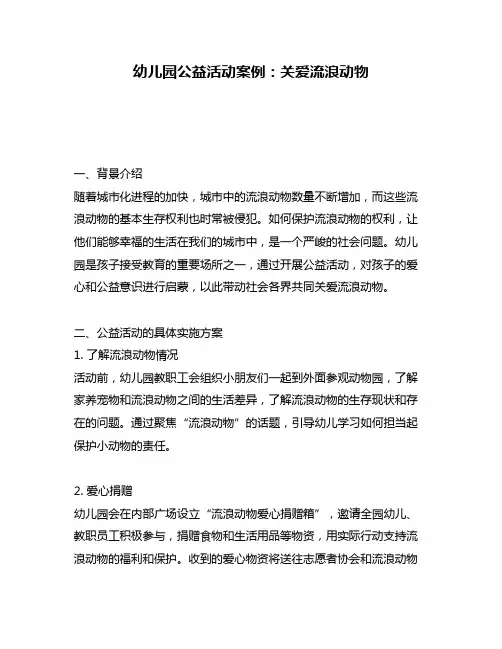 幼儿园公益活动案例：关爱流浪动物

一、背景介绍
随着城市化进程的加快，城市中的流浪动物数量不断增加，而这些流浪动物的基本生存权利也时常被侵犯。如何保护流浪动物的权利，让他们能够幸福的生活在我们的城市中，是一个严峻的社会问题。幼儿园是孩子接受教育的重要场所之一，通过开展公益活动，对孩子的爱心和公益意识进行启蒙，以此带动社会各界共同关爱流浪动物。

二、公益活动的具体实施方案
1. 了解流浪动物情况
活动前，幼儿园教职工会组织小朋友们一起到外面参观动物园，了解家养宠物和流浪动物之间的生活差异，了解流浪动物的生存现状和存在的问题。通过聚焦“流浪动物”的话题，引导幼儿学习如何担当起保护小动物的责任。

2. 爱心捐赠
幼儿园会在内部广场设立“流浪动物爱心捐赠箱”，邀请全园幼儿、教职员工积极参与，捐赠食物和生活用品等物资，用实际行动支持流浪动物的福利和保护。收到的爱心物资将送往志愿者协会和流浪动物